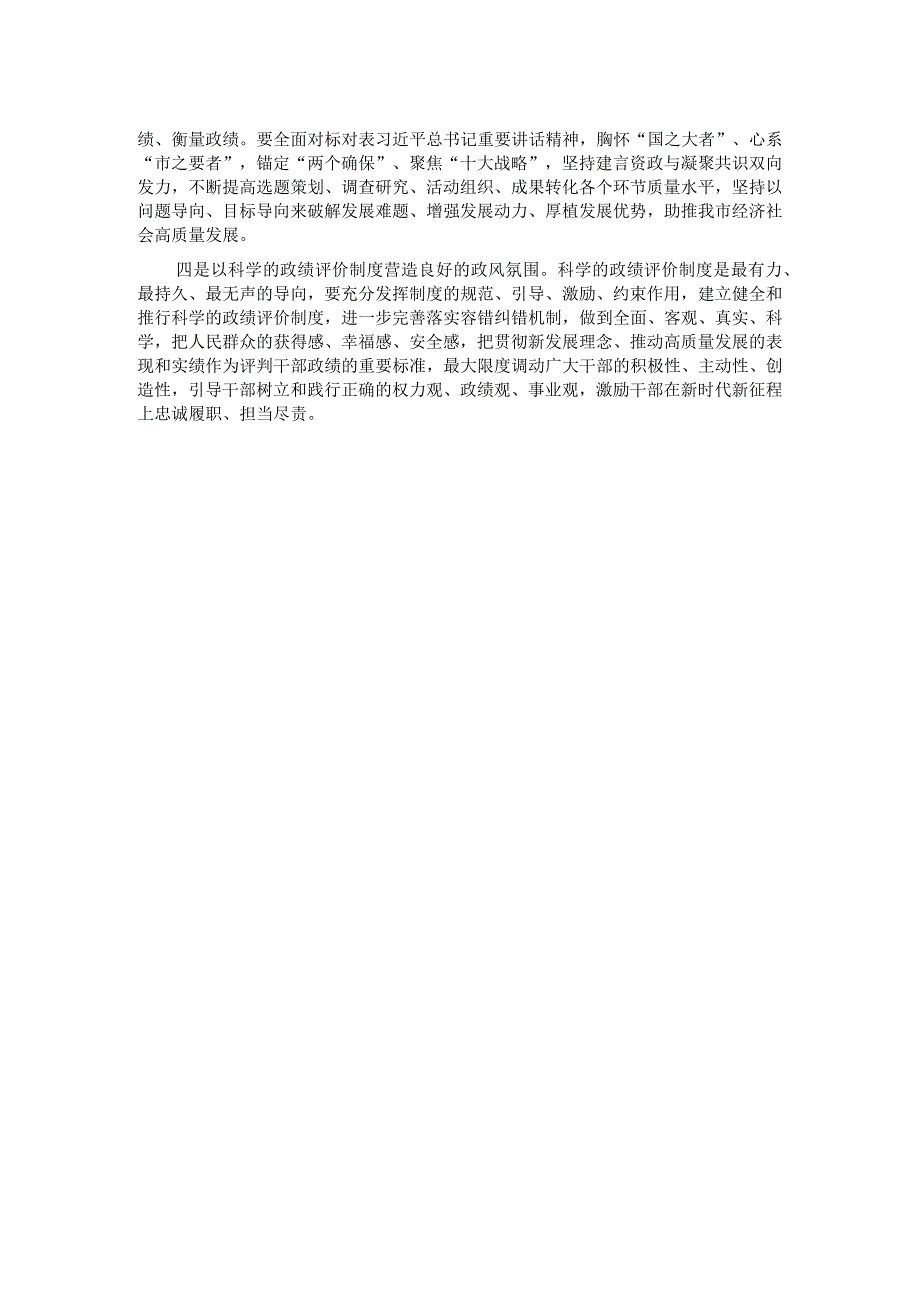 绩、衡量政绩。要全面对标对表习近平总书记重要讲话精神，胸怀“国之大者”、心系“市之要者”，锚定“两个确保”、聚焦“十大战略”，坚持建言资政与凝聚共识双向发力，不断提高选题策划、调查研究、活动组织、成果转化各个环节质量水平，坚持以问题导向、目标导向来破解发展难题、增强发展动力、厚植发展优势，助推我市经济社会高质量发展。

四是以科学的政绩评价制度营造良好的政风氛围。科学的政绩评价制度是最有力、最持久、最无声的导向，要充分发挥制度的规范、引导、激励、约束作用，建立健全和推行科学的政绩评价制度，进一步完善落实容错纠错机制，做到全面、客观、真实、科学，把人民群众的获得感、幸福感、安全感，把贯彻新发展理念、推动高质量发展的表现和实绩作为评判干部政绩的重要标准，最大限度调动广大干部的积极性、主动性、创造性，引导干部树立和践行正确的权力观、政绩观、事业观，激励干部在新时代新征程上忠诚履职、担当尽责。